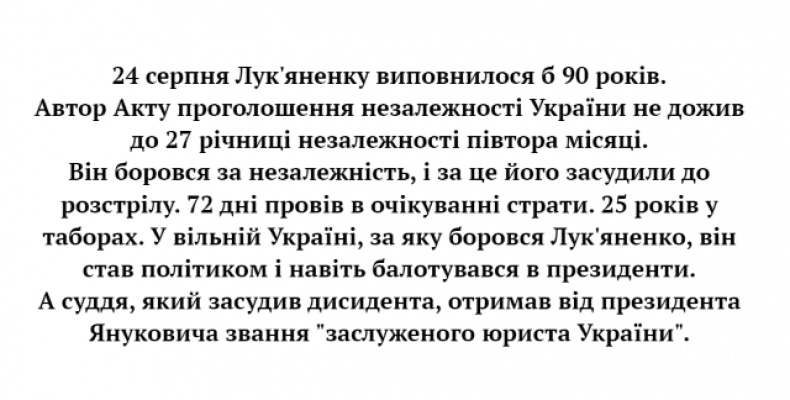 24 серпня Лук'яненку виповнилося б 90 років.
Автор Акту проголошення незалежності України не дожив до 27 річниці незалежності півтора місяці.
Він боровся за незалежність, і за це його засудили до розстрілу. 72 дні провів в очікуванні страти. 25 років у таборах. У вільній Україні, за яку боровся Лук'яненко, він став політиком і навіть балотувався в президенти.
А суддя, який засудив дисидента, отримав від президента Януковича звання "заслуженого юриста України".